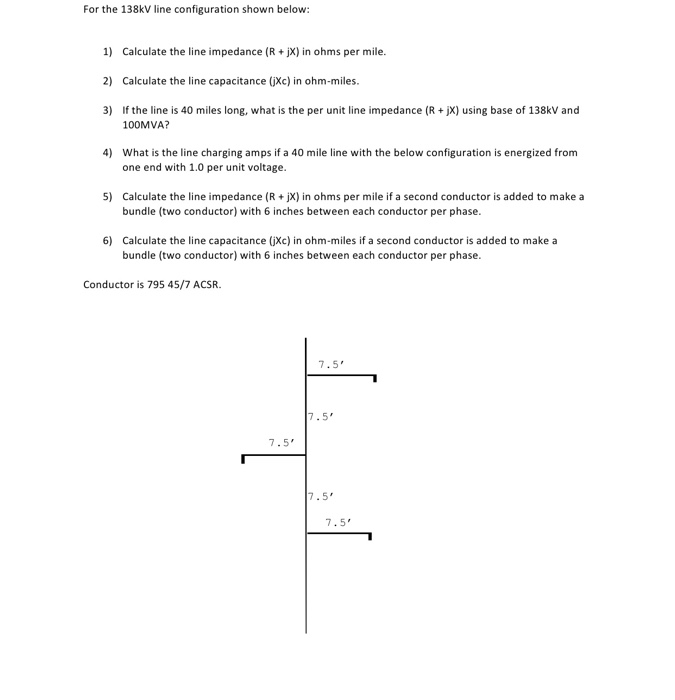 For the 138kV line configuration shown below:

1) Calculate the line impedance (R + jX) in ohms per mile.

2) Calculate the line capacitance (jXc) in ohm-miles.

3) If the line is 40 miles long, what is the per unit line impedance (R + jX) using base of 138kV and 100MVA?

4) What is the line charging amps if a 40 mile line with the below configuration is energized from one end with 1.0 per unit voltage.

5) Calculate the line impedance (R + jX) in ohms per mile if a second conductor is added to make a bundle (two conductor) with 6 inches between each conductor per phase.

6) Calculate the line capacitance (jXc) in ohm-miles if a second conductor is added to make a bundle (two conductor) with 6 inches between each conductor per phase.

Conductor is 795 45/7 ACSR.

7.5'

7.5'

7.5'

7.5'

7.5'